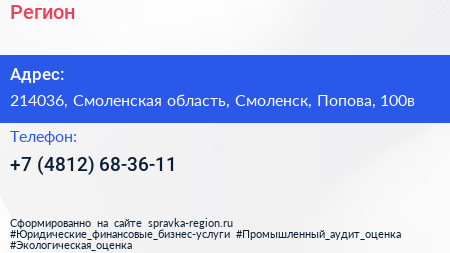 Регион

Адрес:
214036, Смоленская область, Смоленск, Попова, 100в

Телефон:
+7 (4812) 68-36-11

Сформированно на сайте spravka-region.ru
#Юридические_финансовые_бизнес-услуги #Промышленный_аудит_оценка
#Экологическая_оценка